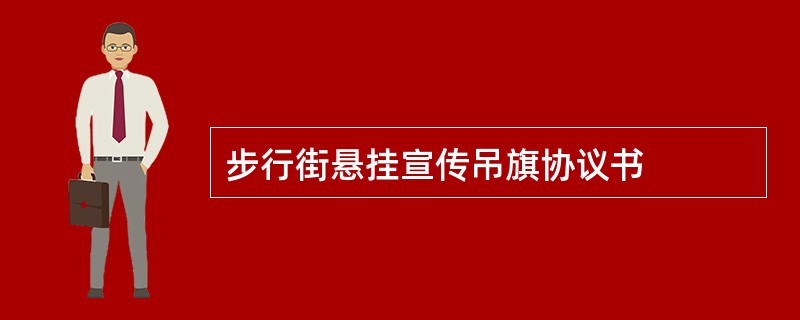 步行街悬挂宣传吊旗协议书